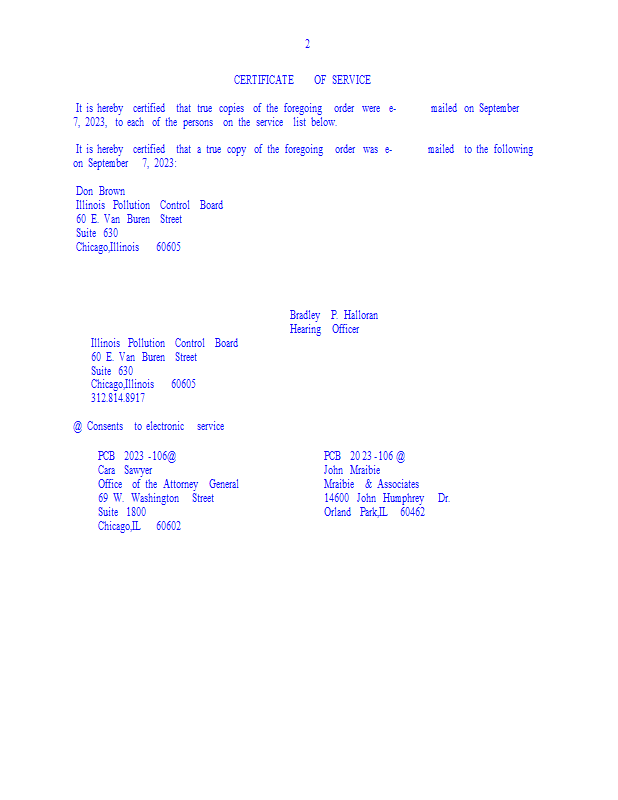 2

CERTIFICATE OF SERVICE

It is hereby certified that true copies of the foregoing order were e-mailed on September 7, 2023, to each of the persons on the service list below.

It is hereby certified that a true copy of the foregoing order was e-mailed to the following on September 7, 2023:

Don Brown
Illinois Pollution Control Board
60 E. Van Buren Street
Suite 630
Chicago,Illinois 60605

Bradley P. Halloran
Hearing Officer

Illinois Pollution Control Board
60 E. Van Buren Street
Suite 630
Chicago,Illinois 60605
312.814.8917

@ Consents to electronic service

PCB 2023 -106@
Cara Sawyer
Office of the Attorney General
69 W. Washington Street
Suite 1800
Chicago,IL 60602

PCB 2023 -106 @
John Mraibie
Mraibie & Associates
14600 John Humphrey Dr.
Orland Park,IL 60462